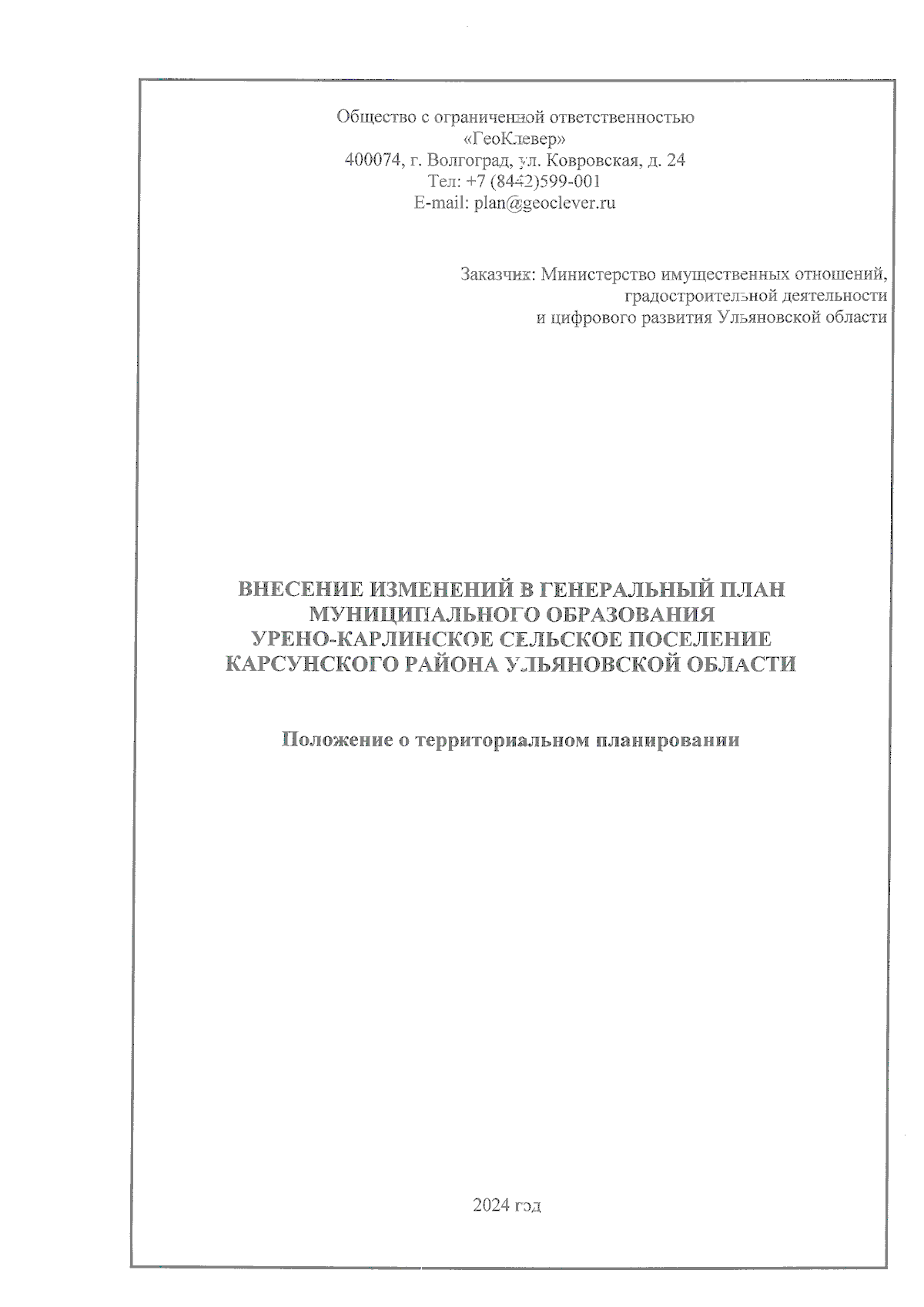 Общество с ограниченной ответственностью
«ГеоКлевер»
400074, г. Волгоград, ул. Ковровская, д. 24
Тел: +7 (8442)599-001
E-mail: plan@geoclever.ru

Заказчик: Министерство имущественных отношений,
градостроительной деятельности
и цифрового развития Ульяновской области

ВНЕСЕНИЕ ИЗМЕНЕНИЙ В ГЕНЕРАЛЬНЫЙ ПЛАН
МУНИЦИПАЛЬНОГО ОБРАЗОВАНИЯ
УРЕНО-КАРЛИНСКОЕ СЕЛЬСКОЕ ПОСЕЛЕНИЕ
КАРСУНСКОГО РАЙОНА УЛЬЯНОВСКОЙ ОБЛАСТИ

Положение о территориальном планировании

2024 год